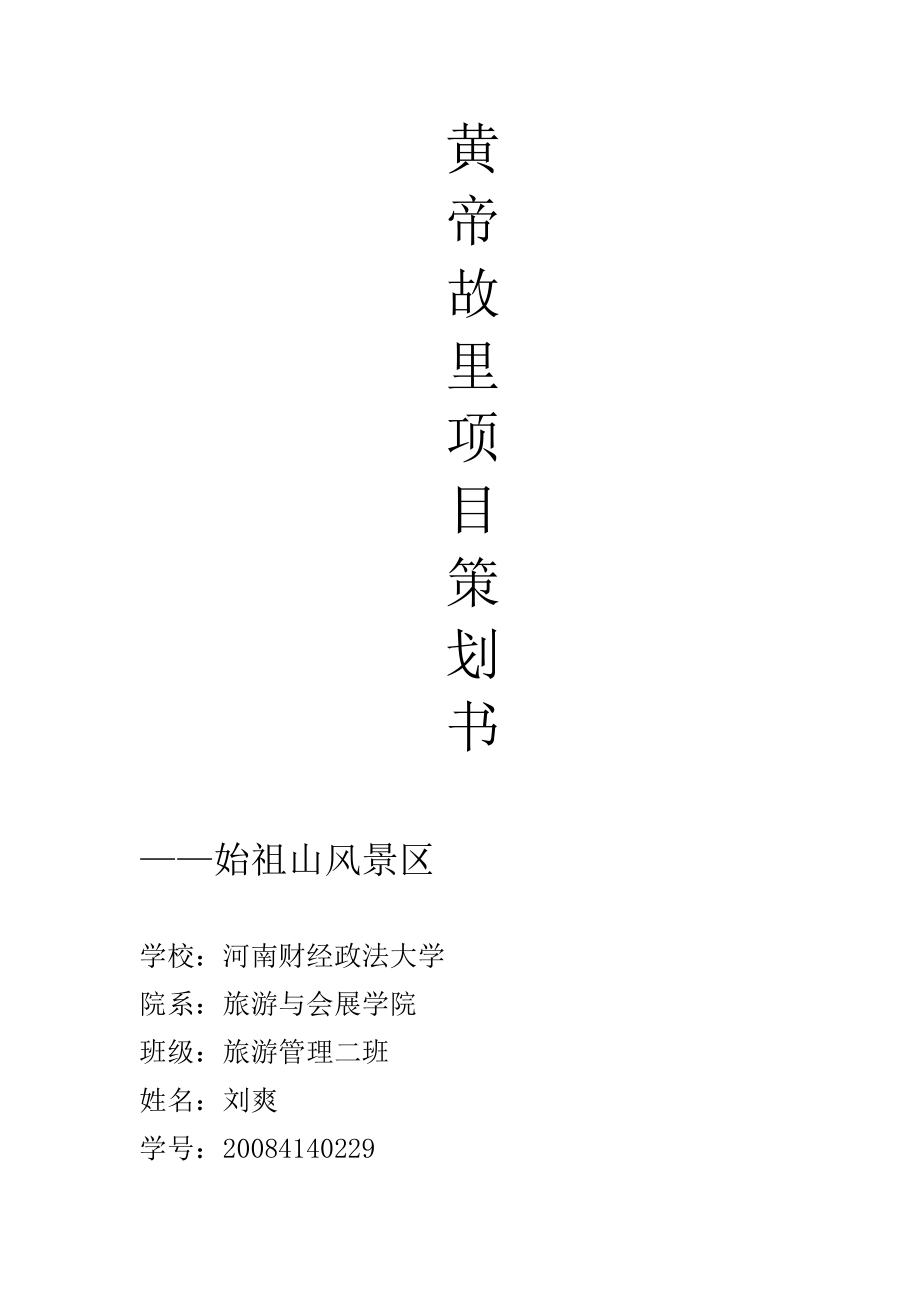 黄帝故里项目策划书

——始祖山风景区

学校：河南财经政法大学
院系：旅游与会展学院
班级：旅游管理二班
姓名：刘爽
学号：20084140229